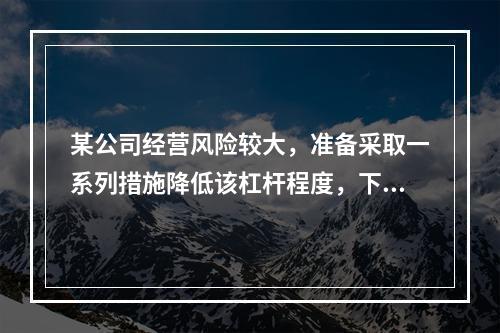 某公司经营风险较大，准备采取一系列措施降低该杠杆程度，下...